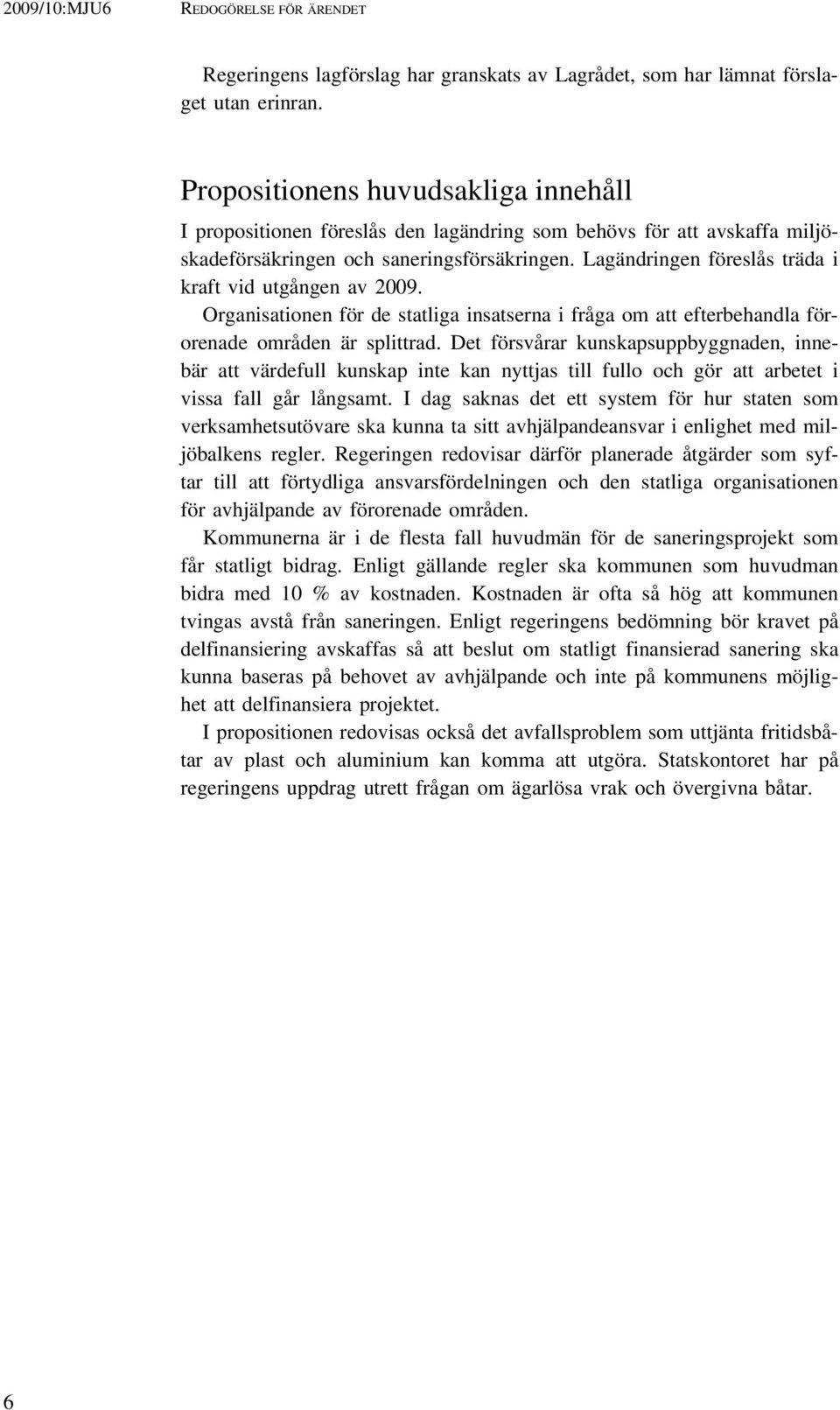 2009/10:MJU6 REDOGÖRELSE FÖR ÄRENDET

Regeringens lagförslag har granskats av Lagrådet, som har lämnat förslaget utan erinran.

Propositionens huvudsakliga innehåll

I propositionen föreslås den lagändring som behövs för att avskaffa miljöskadeförsäkringen och saneringsförsäkringen. Lagändringen föreslås träda i kraft vid utgången av 2009.

Organisationen för de statliga insatserna i fråga om att efterbehandla förorenade områden är splittrad. Det försvårar kunskapsuppbyggnaden, innebär att värdefull kunskap inte kan nyttjas till fullo och gör att arbetet i vissa fall går långsamt. I dag saknas det ett system för hur staten som verksamhetsutövare ska kunna ta sitt avhjälpandeansvar i enlighet med miljöbalkens regler. Regeringen redovisar därför planerade åtgärder som syftar till att förtydliga ansvarsfördelningen och den statliga organisationen för avhjälpande av förorenade områden.

Kommunerna är i de flesta fall huvudmän för de saneringsprojekt som får statligt bidrag. Enligt gällande regler ska kommunen som huvudman bidra med 10 % av kostnaden. Kostnaden är ofta så hög att kommunen tvingas avstå från saneringen. Enligt regeringens bedömning bör kravet på delfinansiering avskaffas så att beslut om statligt finansierad sanering ska kunna baseras på behovet av avhjälpande och inte på kommunens möjlighet att delfinansiera projektet.

I propositionen redovisas också det avfallsproblem som uttjänta fritidsbåtar av plast och aluminium kan komma att utgöra. Statskontoret har på regeringens uppdrag utrett frågan om ägarlösa vrak och övergivna båtar.

6